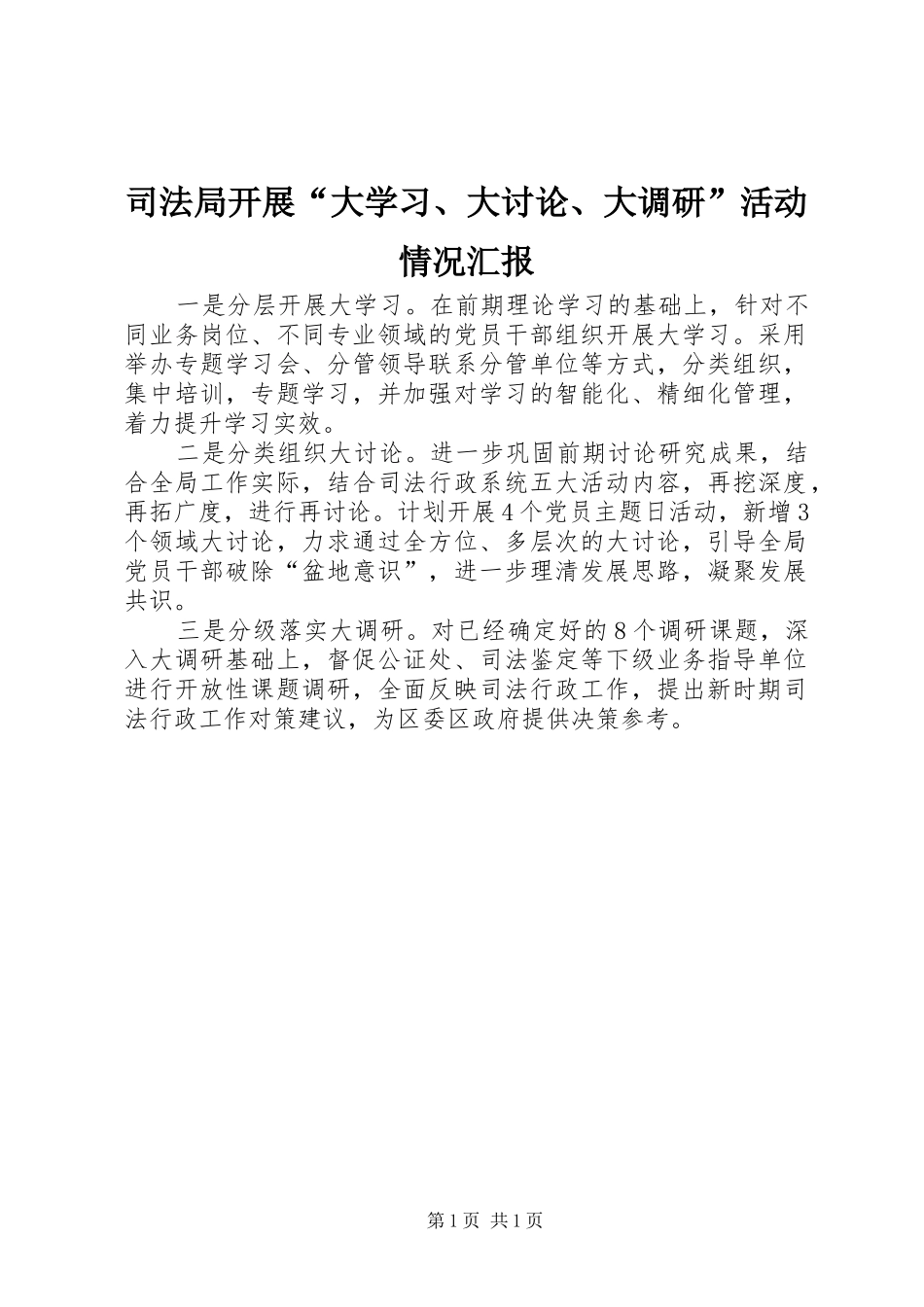 司法局开展“大学习、大讨论、大调研”活动情况汇报

一是分层开展大学习。在前期理论学习的基础上，针对不同业务岗位、不同专业领域的党员干部组织开展大学习。采用举办专题学习会、分管领导联系分管单位等方式，分类组织，集中培训，专题学习，并加强对学习的智能化、精细化管理，着力提升学习实效。

二是分类组织大讨论。进一步巩固前期讨论研究成果，结合全局工作实际，结合司法行政系统五大活动内容，再挖深度，再拓广度，进行再讨论。计划开展4个党员主题日活动，新增3个领域大讨论，力求通过全方位、多层次的大讨论，引导全局党员干部破除“盆地意识”，进一步理清发展思路，凝聚发展共识。

三是分级落实大调研。对已经确定好的8个调研课题，深入大调研基础上，督促公证处、司法鉴定等下级业务指导单位进行开放性课题调研，全面反映司法行政工作，提出新时期司法行政工作对策建议，为区委区政府提供决策参考。

第1页 共1页